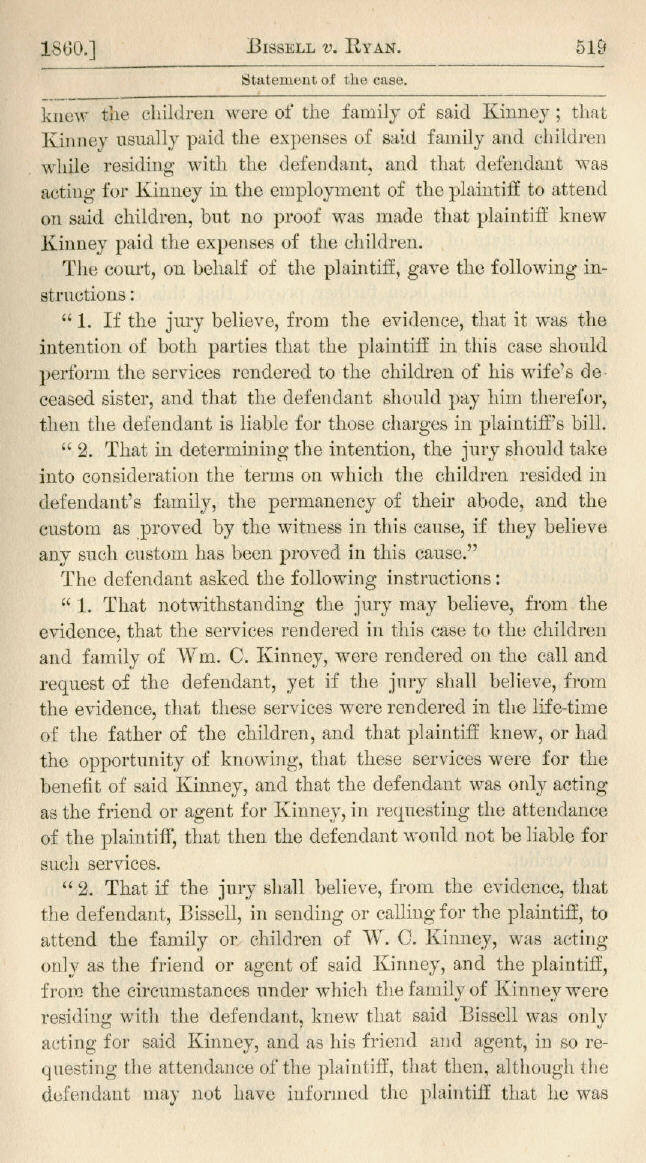 1860.] BISSELL v. RYAN. 519

Statement of the case.

knew the children were of the family of said Kinney; that Kinney usually paid the expenses of said family and children while residing with the defendant, and that defendant was acting for Kinney in the employment of the plaintiff to attend on said children, but no proof was made that plaintiff knew Kinney paid the expenses of the children.

The court, on behalf of the plaintiff, gave the following instructions:

"1. If the jury believe, from the evidence, that it was the intention of both parties that the plaintiff in this case should perform the services rendered to the children of his wife's deceased sister, and that the defendant should pay him therefor, then the defendant is liable for those charges in plaintiff's bill.

"2. That in determining the intention, the jury should take into consideration the terms on which the children resided in defendant's family, the permanency of their abode, and the custom as proved by the witness in this cause, if they believe any such custom has been proved in this cause."

The defendant asked the following instructions:

"1. That notwithstanding the jury may believe, from the evidence, that the services rendered in this case to the children and family of Wm. C. Kinney, were rendered on the call and request of the defendant, yet if the jury shall believe, from the evidence, that these services were rendered in the life-time of the father of the children, and that plaintiff knew, or had the opportunity of knowing, that these services were for the benefit of said Kinney, and that the defendant was only acting as the friend or agent for Kinney, in requesting the attendance of the plaintiff, that then the defendant would not be liable for such services.

"2. That if the jury shall believe, from the evidence, that the defendant, Bissell, in sending or calling for the plaintiff, to attend the family or children of W. C. Kinney, was acting only as the friend or agent of said Kinney, and the plaintiff, from the circumstances under which the family of Kinney were residing with the defendant, knew that said Bissell was only acting for said Kinney, and as his friend and agent, in so requesting the attendance of the plaintiff, that then, although the defendant may not have informed the plaintiff that he was